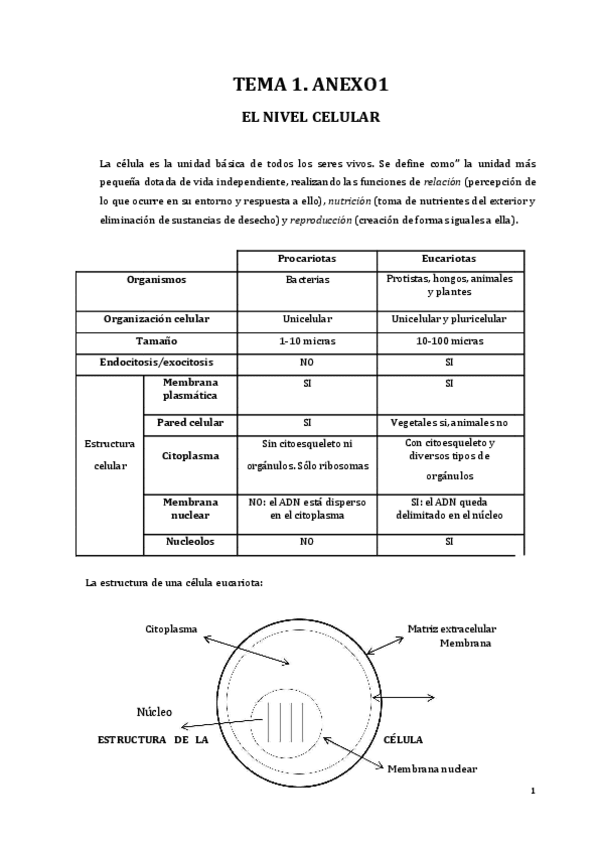 TEMA 1. ANEXO1

EL NIVEL CELULAR

La célula es la unidad básica de todos los seres vivos. Se define como" la unidad más pequeña dotada de vida independiente, realizando las funciones de relación (percepción de lo que ocurre en su entorno y respuesta a ello), nutrición (toma de nutrientes del exterior y eliminación de sustancias de desecho) y reproducción (creación de formas iguales a ella).

| | | Procariotas | Eucariotas |
|---|---|---|---|
| Organismos | | Bacterias | Protistas, hongos, animales y plantes |
| Organización celular | | Unicelular | Unicelular y pluricelular |
| Tamaño | | 1-10 micras | 10-100 micras |
| Endocitosis/exocitosis | | NO | SI |
| Estructura celular | Membrana plasmática | SI | SI |
| | Pared celular | SI | Vegetales si, animales no |
| | Citoplasma | Sin citoesqueleto ni orgánulos. Sólo ribosomas | Con citoesqueleto y diversos tipos de orgánulos |
| | Membrana nuclear | NO: el ADN está disperso en el citoplasma | SI: el ADN queda delimitado en el núcleo |
| | Nucleolos | NO | SI |

La estructura de una célula eucariota:

Citoplasma

Matriz extracelular
Membrana

Núcleo

ESTRUCTURA DE LA CÉLULA

Membrana nuclear

1